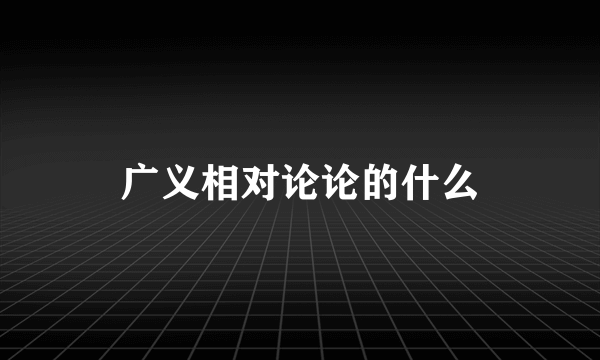 广义相对论论的什么